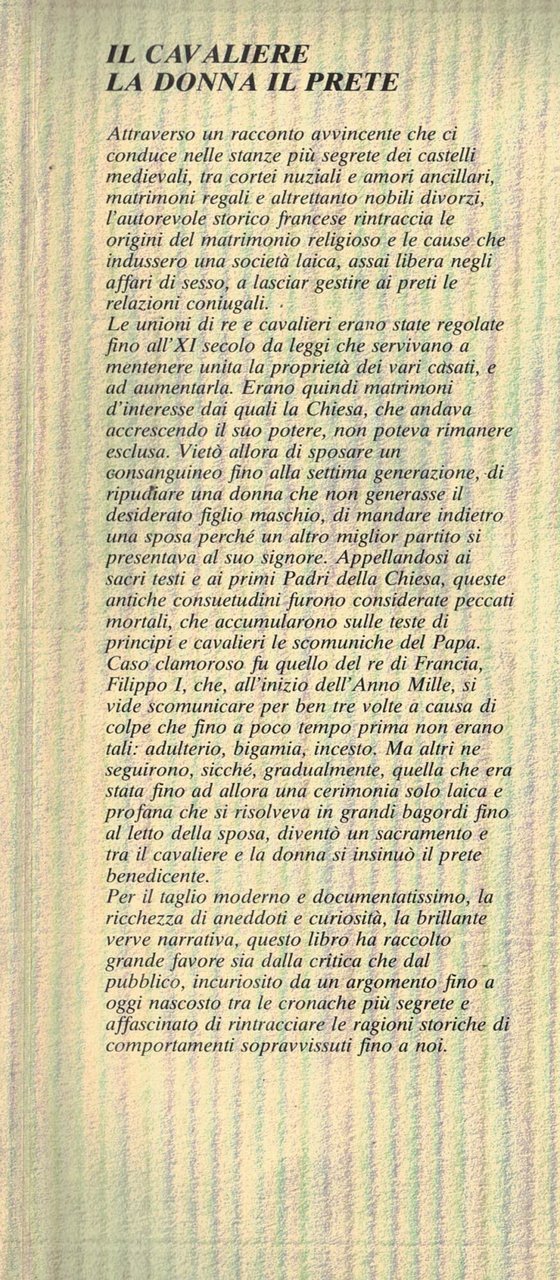 IL CAVALIERE
LA DONNA IL PRETE

Attraverso un racconto avvincente che ci conduce nelle stanze più segrete dei castelli medievali, tra cortei nuziali e amori ancillari, matrimoni regali e altrettanto nobili divorzi, l'autorevole storico francese rintraccia le origini del matrimonio religioso e le cause che indussero una società laica, assai libera negli affari di sesso, a lasciar gestire ai preti le relazioni coniugali.
Le unioni di re e cavalieri erano state regolate fino all'XI secolo da leggi che servivano a mentenere unita la proprietà dei vari casati, e ad aumentarla. Erano quindi matrimoni d'interesse dai quali la Chiesa, che andava accrescendo il suo potere, non poteva rimanere esclusa. Vietò allora di sposare un consanguineo fino alla settima generazione, di ripudiare una donna che non generasse il desiderato figlio maschio, di mandare indietro una sposa perché un altro miglior partito si presentava al suo signore. Appellandosi ai sacri testi e ai primi Padri della Chiesa, queste antiche consuetudini furono considerate peccati mortali, che accumularono sulle teste di principi e cavalieri le scomuniche del Papa. Caso clamoroso fu quello del re di Francia, Filippo I, che, all'inizio dell'Anno Mille, si vide scomunicare per ben tre volte a causa di colpe che fino a poco tempo prima non erano tali: adulterio, bigamia, incesto. Ma altri ne seguirono, sicché, gradualmente, quella che era stata fino ad allora una cerimonia solo laica e profana che si risolveva in grandi bagordi fino al letto della sposa, diventò un sacramento e tra il cavaliere e la donna si insinuò il prete benedicente.
Per il taglio moderno e documentatissimo, la ricchezza di aneddoti e curiosità, la brillante verve narrativa, questo libro ha raccolto grande favore sia dalla critica che dal pubblico, incuriosito da un argomento fino a oggi nascosto tra le cronache più segrete e affascinato di rintracciare le ragioni storiche di comportamenti sopravvissuti fino a noi.